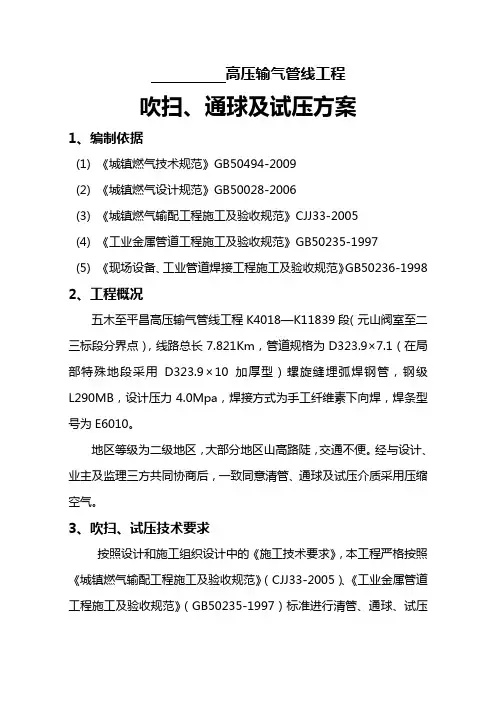 __________高压输气管线工程

吹扫、通球及试压方案

1、编制依据

(1) 《城镇燃气技术规范》GB50494-2009

(2) 《城镇燃气设计规范》GB50028-2006

(3) 《城镇燃气输配工程施工及验收规范》CJJ33-2005

(4) 《工业金属管道工程施工及验收规范》GB50235-1997

(5) 《现场设备、工业管道焊接工程施工及验收规范》GB50236-1998

2、工程概况

五木至平昌高压输气管线工程 K4018—K11839 段(元山阀室至二三标段分界点),线路总长 7.821Km,管道规格为 D323.9×7.1(在局部特殊地段采用 D323.9×10 加厚型)螺旋缝埋弧焊钢管,钢级 L290MB,设计压力 4.0Mpa,焊接方式为手工纤维素下向焊,焊条型号为 E6010。

地区等级为二级地区,大部分地区山高路陡,交通不便。经与设计、业主及监理三方共同协商后,一致同意清管、通球及试压介质采用压缩空气。

3、吹扫、试压技术要求

按照设计和施工组织设计中的《施工技术要求》,本工程严格按照《城镇燃气输配工程施工及验收规范》(CJJ33-2005)、《工业金属管道工程施工及验收规范》(GB50235-1997)标准进行清管、通球、试压